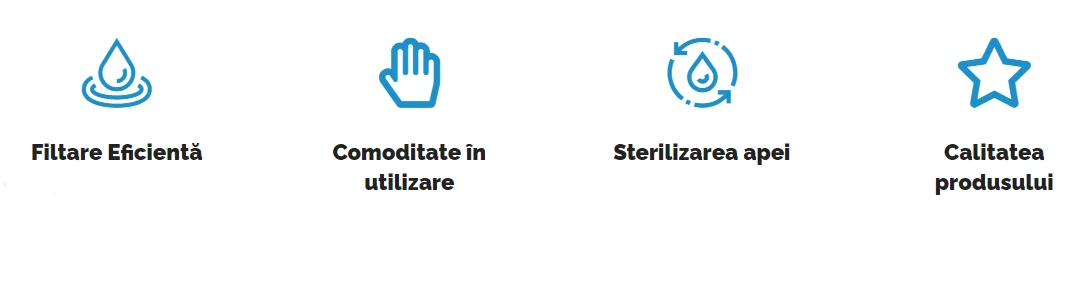 Filtare Eficientă

Comoditate în utilizare

Sterilizarea apei

Calitatea produsului